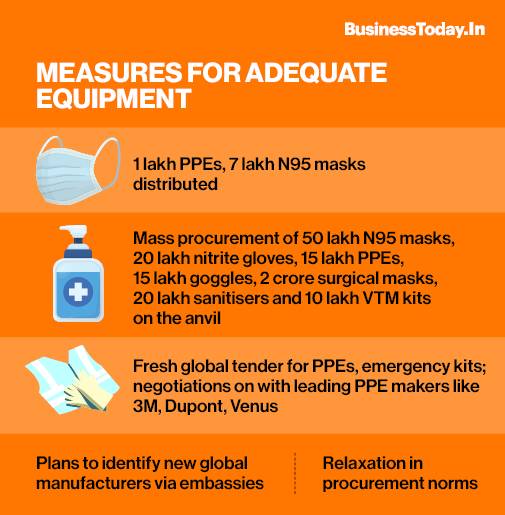 BusinessToday.In

MEASURES FOR ADEQUATE EQUIPMENT

1 lakh PPEs, 7 lakh N95 masks distributed

Mass procurement of 50 lakh N95 masks, 20 lakh nitrite gloves, 15 lakh PPEs, 15 lakh goggles, 2 crore surgical masks, 20 lakh sanitisers and 10 lakh VTM kits on the anvil

Fresh global tender for PPEs, emergency kits; negotiations on with leading PPE makers like 3M, Dupont, Venus

Plans to identify new global manufacturers via embassies

Relaxation in procurement norms